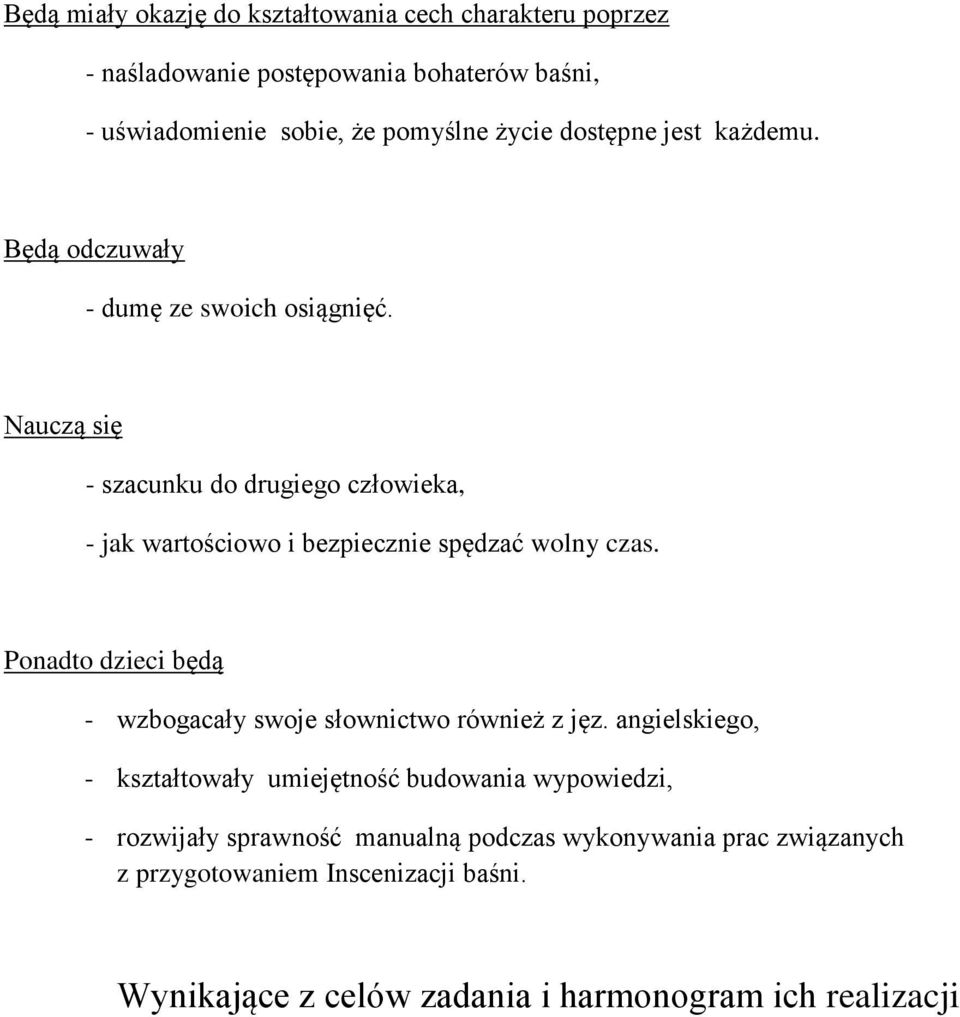 Będą miały okazję do kształtowania cech charakteru poprzez

- naśladowanie postępowania bohaterów baśni,

- uświadomienie sobie, że pomyślne życie dostępne jest każdemu.

Będą odczuwały

- dumę ze swoich osiągnięć.

Nauczą się

- szacunku do drugiego człowieka,

- jak wartościowo i bezpiecznie spędzać wolny czas.

Ponadto dzieci będą

- wzbogacały swoje słownictwo również z jęz. angielskiego,

- kształtowały umiejętność budowania wypowiedzi,

- rozwijały sprawność manualną podczas wykonywania prac związanych z przygotowaniem Inscenizacji baśni.

Wynikające z celów zadania i harmonogram ich realizacji